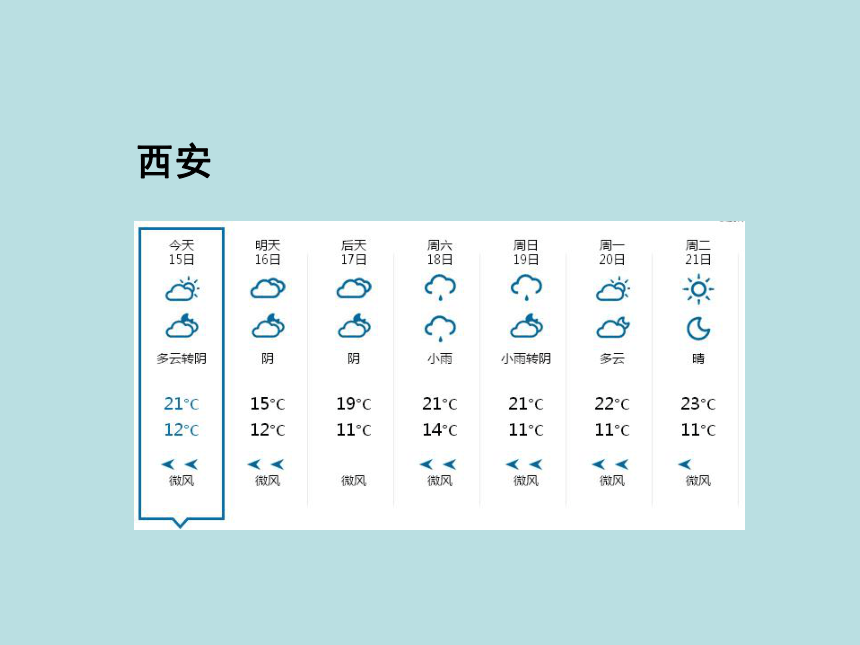 西安

| 今天 15日 | 明天 16日 | 后天 17日 | 周六 18日 | 周日 19日 | 周一 20日 | 周二 21日 |
|---|---|---|---|---|---|---|
| 多云转阴 | 阴 | 阴 | 小雨 | 小雨转阴 | 多云 | 晴 |
| 21℃ | 15℃ | 19℃ | 21℃ | 21℃ | 22℃ | 23℃ |
| 12℃ | 12℃ | 11℃ | 14℃ | 11℃ | 11℃ | 11℃ |
| 微风 | 微风 | 微风 | 微风 | 微风 | 微风 | 微风 |